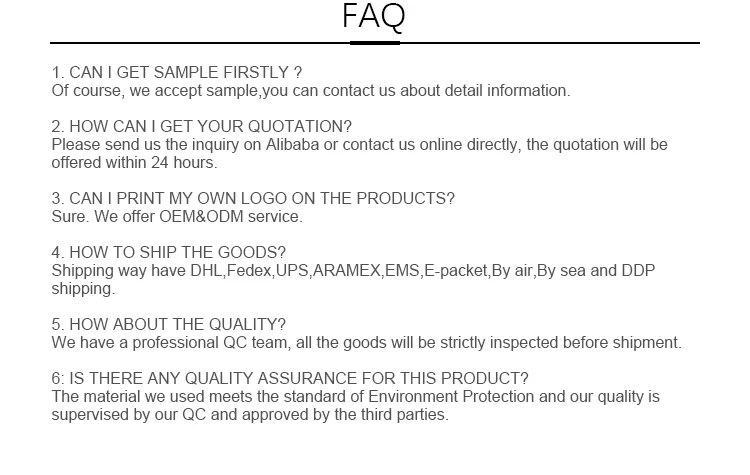 FAQ

1. CAN I GET SAMPLE FIRSTLY ?
Of course, we accept sample,you can contact us about detail information.

2. HOW CAN I GET YOUR QUOTATION?
Please send us the inquiry on Alibaba or contact us online directly, the quotation will be offered within 24 hours.

3. CAN I PRINT MY OWN LOGO ON THE PRODUCTS?
Sure. We offer OEM&ODM service.

4. HOW TO SHIP THE GOODS?
Shipping way have DHL,Fedex,UPS,ARAMEX,EMS,E-packet,By air,By sea and DDP shipping.

5. HOW ABOUT THE QUALITY?
We have a professional QC team, all the goods will be strictly inspected before shipment.

6: IS THERE ANY QUALITY ASSURANCE FOR THIS PRODUCT?
The material we used meets the standard of Environment Protection and our quality is supervised by our QC and approved by the third parties.